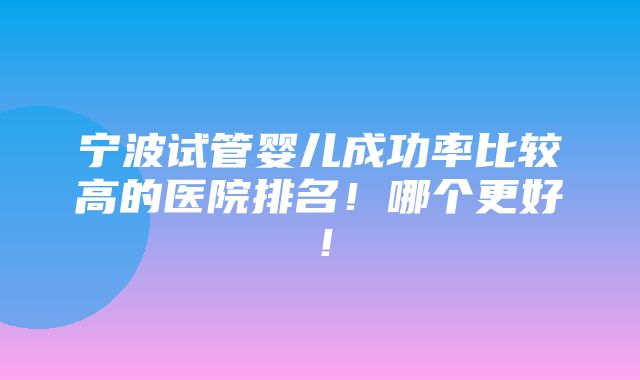 宁波试管婴儿成功率比较高的医院排名！哪个更好！